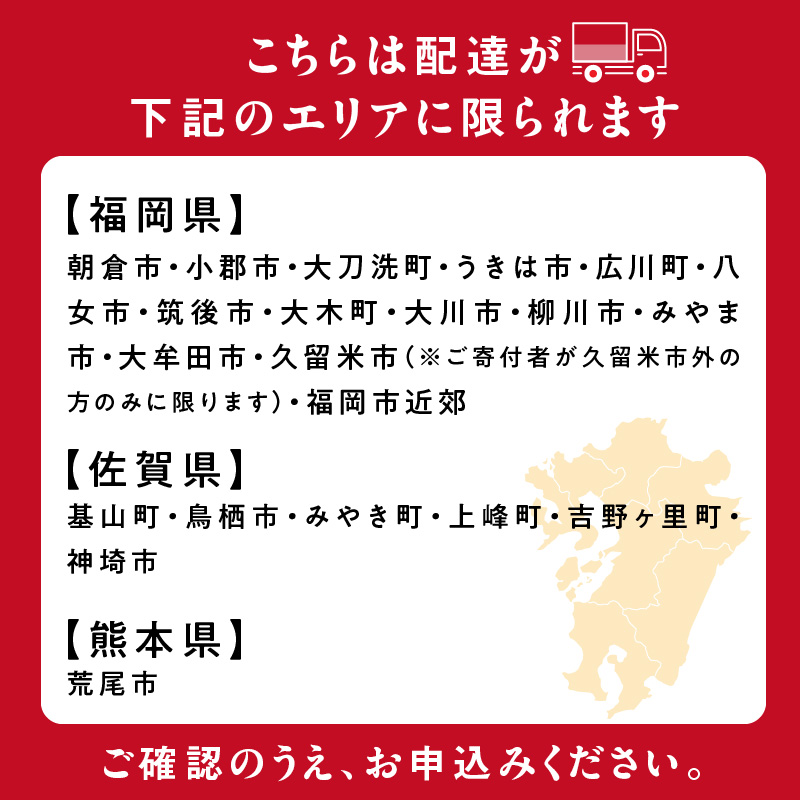 こちらは配達が
下記のエリアに限られます

【福岡県】
朝倉市・小郡市・大刀洗町・うきは市・広川町・八女市・筑後市・大木町・大川市・柳川市・みやま市・大牟田市・久留米市（※ご寄付者が久留米市外の方のみに限ります）・福岡市近郊

【佐賀県】
基山町・鳥栖市・みやき町・上峰町・吉野ヶ里町・神埼市

【熊本県】
荒尾市

ご確認のうえ、お申込みください。